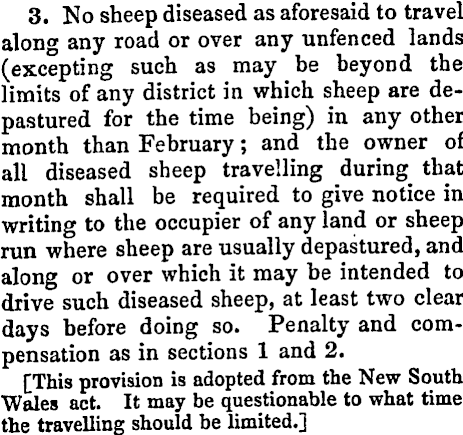 3. No sheep diseased as aforesaid to travel along any road or over any unfenced lands (excepting such as may be beyond the limits of any district in which sheep are depastured for the time being) in any other month than February; and the owner of all diseased sheep travelling during that month shall be required to give notice in writing to the occupier of any land or sheep run where sheep are usually depastured, and along or over which it may be intended to drive such diseased sheep, at least two clear days before doing so. Penalty and compensation as in sections 1 and 2.

[This provision is adopted from the New South Wales act. It may be questionable to what time the travelling should be limited.]